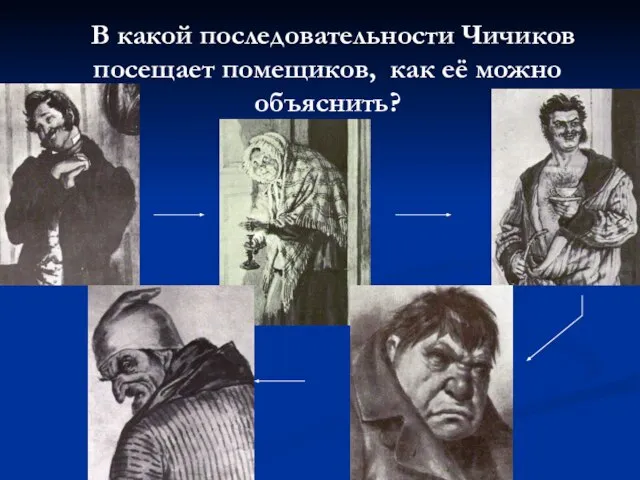 В какой последовательности Чичиков посещает помещиков, как её можно объяснить?